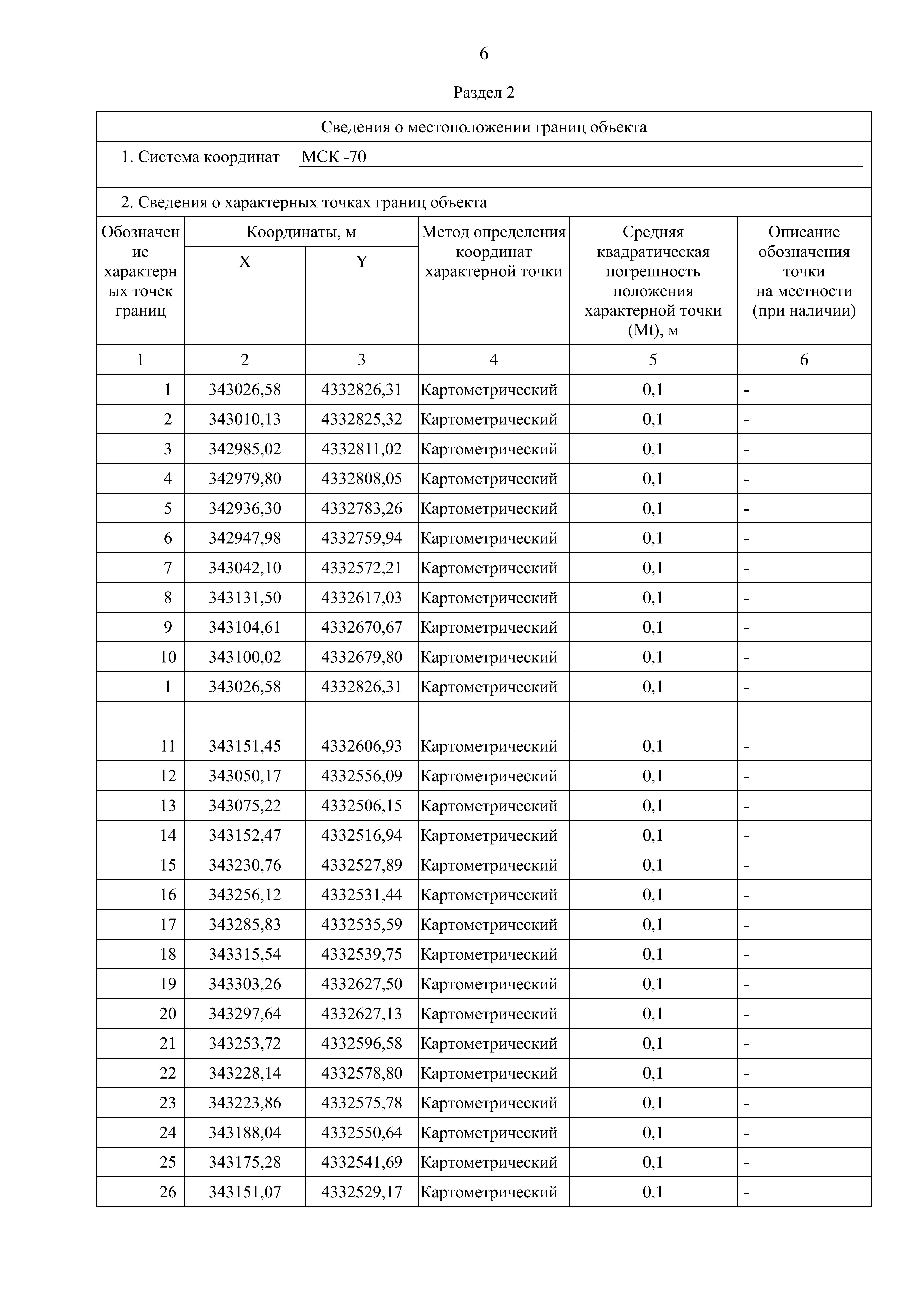 6

Раздел 2

Сведения о местоположении границ объекта

1. Система координат МСК -70

2. Сведения о характерных точках границ объекта

| Обозначение характерных точек границ | Координаты, м X | Координаты, м Y | Метод определения координат характерной точки | Средняя квадратическая погрешность положения характерной точки (Mt), м | Описание обозначения точки на местности (при наличии) |
|---|---|---|---|---|---|
| 1 | 2 | 3 | 4 | 5 | 6 |
| 1 | 343026,58 | 4332826,31 | Картометрический | 0,1 | - |
| 2 | 343010,13 | 4332825,32 | Картометрический | 0,1 | - |
| 3 | 342985,02 | 4332811,02 | Картометрический | 0,1 | - |
| 4 | 342979,80 | 4332808,05 | Картометрический | 0,1 | - |
| 5 | 342936,30 | 4332783,26 | Картометрический | 0,1 | - |
| 6 | 342947,98 | 4332759,94 | Картометрический | 0,1 | - |
| 7 | 343042,10 | 4332572,21 | Картометрический | 0,1 | - |
| 8 | 343131,50 | 4332617,03 | Картометрический | 0,1 | - |
| 9 | 343104,61 | 4332670,67 | Картометрический | 0,1 | - |
| 10 | 343100,02 | 4332679,80 | Картометрический | 0,1 | - |
| 1 | 343026,58 | 4332826,31 | Картометрический | 0,1 | - |
| | | | | | |
| 11 | 343151,45 | 4332606,93 | Картометрический | 0,1 | - |
| 12 | 343050,17 | 4332556,09 | Картометрический | 0,1 | - |
| 13 | 343075,22 | 4332506,15 | Картометрический | 0,1 | - |
| 14 | 343152,47 | 4332516,94 | Картометрический | 0,1 | - |
| 15 | 343230,76 | 4332527,89 | Картометрический | 0,1 | - |
| 16 | 343256,12 | 4332531,44 | Картометрический | 0,1 | - |
| 17 | 343285,83 | 4332535,59 | Картометрический | 0,1 | - |
| 18 | 343315,54 | 4332539,75 | Картометрический | 0,1 | - |
| 19 | 343303,26 | 4332627,50 | Картометрический | 0,1 | - |
| 20 | 343297,64 | 4332627,13 | Картометрический | 0,1 | - |
| 21 | 343253,72 | 4332596,58 | Картометрический | 0,1 | - |
| 22 | 343228,14 | 4332578,80 | Картометрический | 0,1 | - |
| 23 | 343223,86 | 4332575,78 | Картометрический | 0,1 | - |
| 24 | 343188,04 | 4332550,64 | Картометрический | 0,1 | - |
| 25 | 343175,28 | 4332541,69 | Картометрический | 0,1 | - |
| 26 | 343151,07 | 4332529,17 | Картометрический | 0,1 | - |